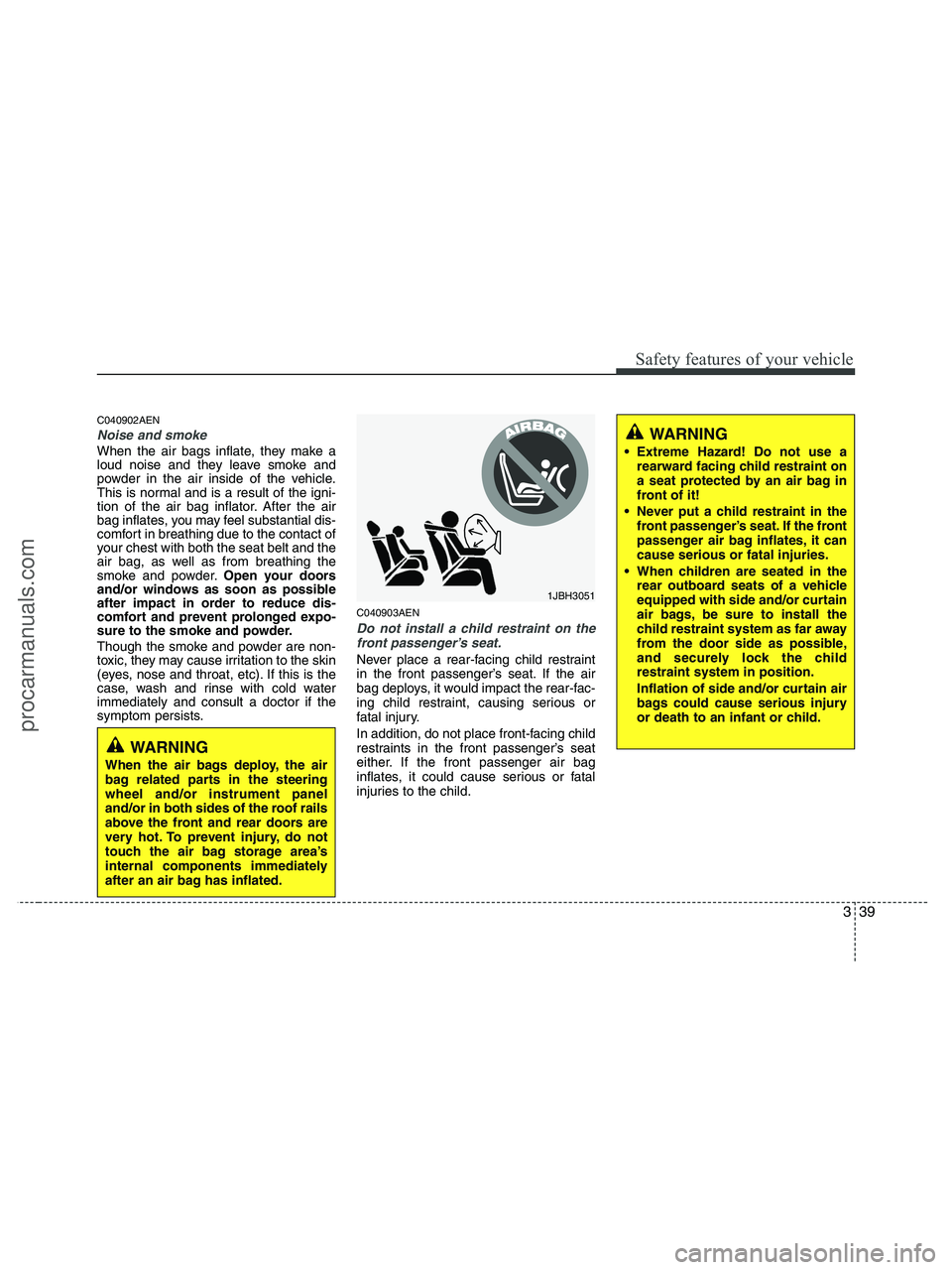 Safety features of your vehicle

C040902AEN
Noise and smoke
When the air bags inflate, they make a loud noise and they leave smoke and powder in the air inside of the vehicle. This is normal and is a result of the ignition of the air bag inflator. After the air bag inflates, you may feel substantial discomfort in breathing due to the contact of your chest with both the seat belt and the air bag, as well as from breathing the smoke and powder. Open your doors and/or windows as soon as possible after impact in order to reduce discomfort and prevent prolonged exposure to the smoke and powder.

Though the smoke and powder are nontoxic, they may cause irritation to the skin (eyes, nose and throat, etc). If this is the case, wash and rinse with cold water immediately and consult a doctor if the symptom persists.

WARNING
When the air bags deploy, the air bag related parts in the steering wheel and/or instrument panel and/or in both sides of the roof rails above the front and rear doors are very hot. To prevent injury, do not touch the air bag storage area's internal components immediately after an air bag has inflated.

AIRBAG

1JBH3051

C040903AEN
Do not install a child restraint on the front passenger's seat.
Never place a rear-facing child restraint in the front passenger's seat. If the air bag deploys, it would impact the rear-facing child restraint, causing serious or fatal injury.

In addition, do not place front-facing child restraints in the front passenger's seat either. If the front passenger air bag inflates, it could cause serious or fatal injuries to the child.

WARNING
• Extreme Hazard! Do not use a rearward facing child restraint on a seat protected by an air bag in front of it!
• Never put a child restraint in the front passenger's seat. If the front passenger air bag inflates, it can cause serious or fatal injuries.
• When children are seated in the rear outboard seats of a vehicle equipped with side and/or curtain air bags, be sure to install the child restraint system as far away from the door side as possible, and securely lock the child restraint system in position.
Inflation of side and/or curtain air bags could cause serious injury or death to an infant or child.

3 39

procarmanuals.com

carmanualsonline.info